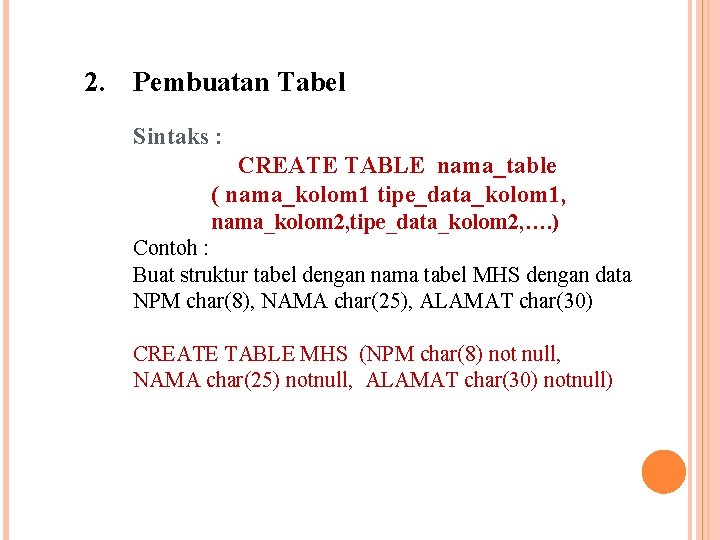 2. Pembuatan Tabel

Sintaks :

CREATE TABLE nama_table
( nama_kolom1 tipe_data_kolom1,
nama_kolom2,tipe_data_kolom2,….)

Contoh :
Buat struktur tabel dengan nama tabel MHS dengan data NPM char(8), NAMA char(25), ALAMAT char(30)

CREATE TABLE MHS (NPM char(8) not null, NAMA char(25) notnull, ALAMAT char(30) notnull)